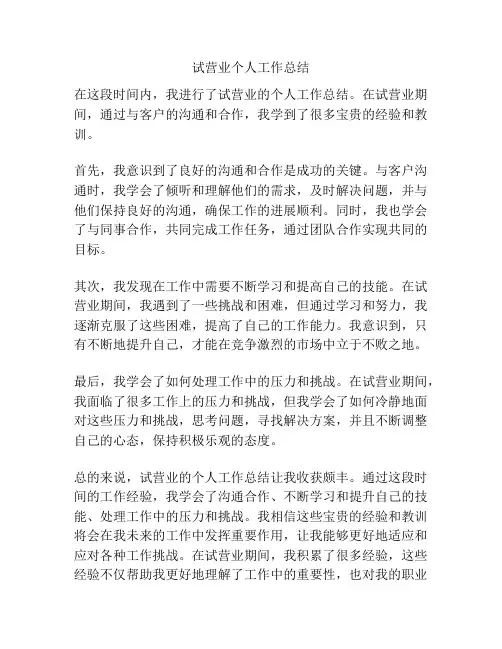 试营业个人工作总结

在这段时间内，我进行了试营业的个人工作总结。在试营业期间，通过与客户的沟通和合作，我学到了很多宝贵的经验和教训。

首先，我意识到了良好的沟通和合作是成功的关键。与客户沟通时，我学会了倾听和理解他们的需求，及时解决问题，并与他们保持良好的沟通，确保工作的进展顺利。同时，我也学会了与同事合作，共同完成工作任务，通过团队合作实现共同的目标。

其次，我发现在工作中需要不断学习和提高自己的技能。在试营业期间，我遇到了一些挑战和困难，但通过学习和努力，我逐渐克服了这些困难，提高了自己的工作能力。我意识到，只有不断地提升自己，才能在竞争激烈的市场中立于不败之地。

最后，我学会了如何处理工作中的压力和挑战。在试营业期间，我面临了很多工作上的压力和挑战，但我学会了如何冷静地面对这些压力和挑战，思考问题，寻找解决方案，并且不断调整自己的心态，保持积极乐观的态度。

总的来说，试营业的个人工作总结让我收获颇丰。通过这段时间的工作经验，我学会了沟通合作、不断学习和提升自己的技能、处理工作中的压力和挑战。我相信这些宝贵的经验和教训将会在我未来的工作中发挥重要作用，让我能够更好地适应和应对各种工作挑战。在试营业期间，我积累了很多经验，这些经验不仅帮助我更好地理解了工作中的重要性，也对我的职业